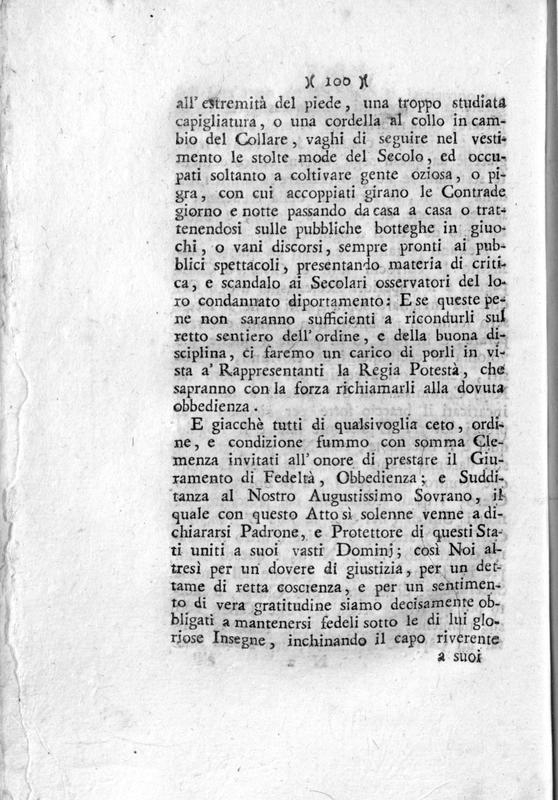 )( 100 )(

all' estremità del piede, una troppo studiata capigliatura, o una cordella al collo in cambio del Collare, vaghi di seguire nel vestimento le stolte mode del Secolo, ed occupati soltanto a coltivare gente oziosa, o pigra, con cui accoppiati girano le Contrade giorno e notte passando da casa a casa o trattenendosi sulle pubbliche botteghe in giuochi, o vani discorsi, sempre pronti ai pubblici spettacoli, presentando materia di critica, e scandalo ai Secolari osservatori del loro condannato diportamento: E se queste pene non saranno sufficienti a ricondurli sul retto sentiero dell' ordine, e della buona disciplina, ci faremo un carico di porli in vista a' Rappresentanti la Regia Potestà, che sapranno con la forza richiamarli alla dovuta obbedienza.

E giacchè tutti di qualsivoglia ceto, ordine, e condizione fummo con somma Clemenza invitati all' onore di prestare il Giuramento di Fedeltà, Obbedienza; e Sudditanza al Nostro Augustissimo Sovrano, il quale con questo Atto sì solenne venne a dichiararsi Padrone, e Protettore di questi Stati uniti a suoi vasti Dominj; così Noi altresì per un dovere di giustizia, per un dettame di retta coscienza, e per un sentimento di vera gratitudine siamo decisamente obbligati a mantenersi fedeli sotto le di lui gloriose Insegne, inchinando il capo riverente

a suoi